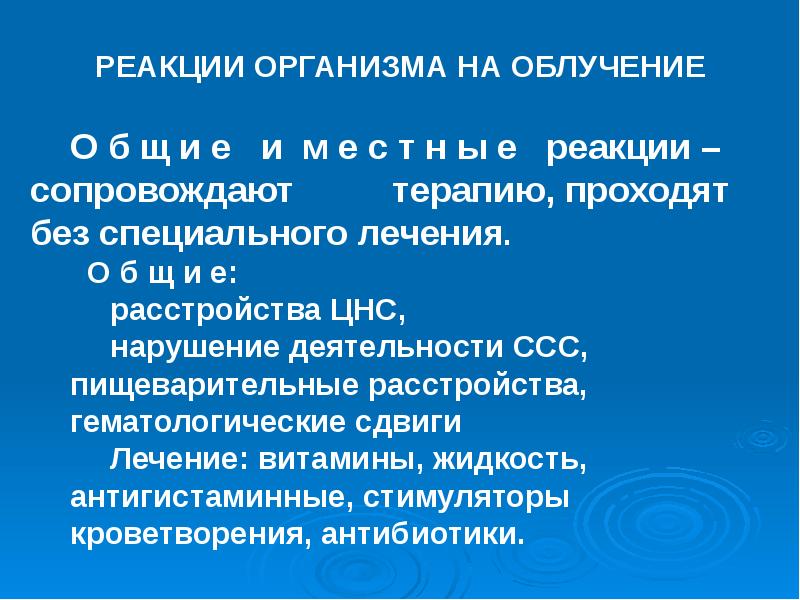 РЕАКЦИИ ОРГАНИЗМА НА ОБЛУЧЕНИЕ

О б щ и е и м е с т н ы е реакции – сопровождают терапию, проходят без специального лечения.

О б щ и е:
расстройства ЦНС,
нарушение деятельности ССС, пищеварительные расстройства, гематологические сдвиги
Лечение: витамины, жидкость, антигистаминные, стимуляторы кроветворения, антибиотики.